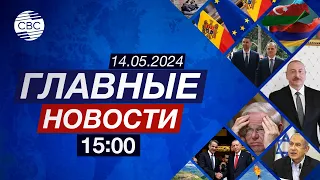 CBC

14.05.2024

ГЛАВНЫЕ

НОВОСТИ

15:00